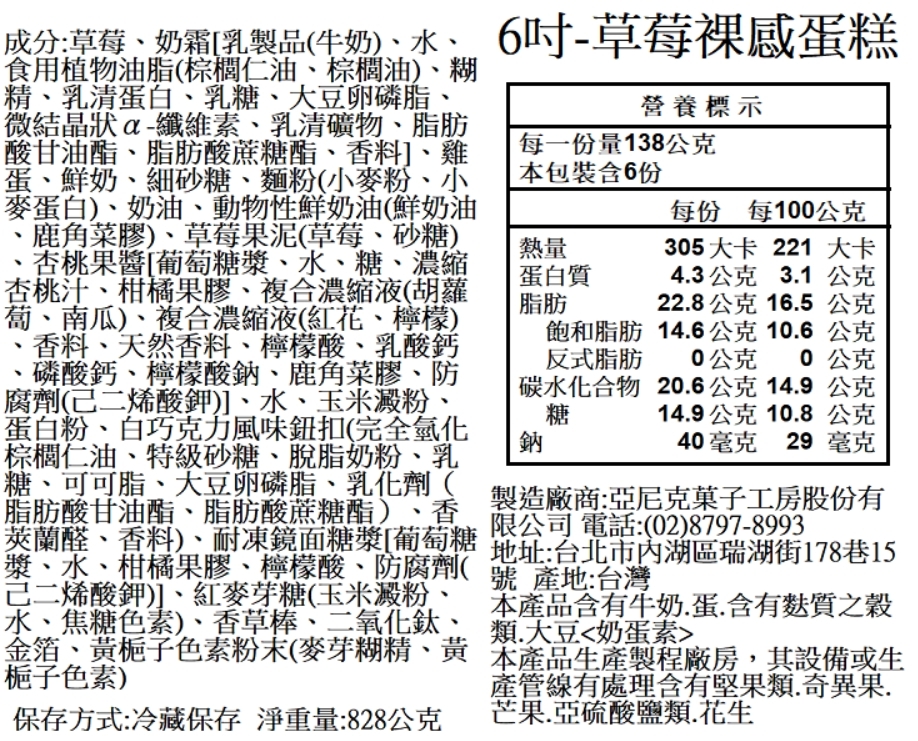 成分:草莓、奶霜[乳製品(牛奶)、水、食用植物油脂(棕櫚仁油、棕櫚油)、糊精、乳清蛋白、乳糖、大豆卵磷脂、微結晶狀α-纖維素、乳清礦物、脂肪酸甘油酯、脂肪酸蔗糖酯、香料]、雞蛋、鮮奶、細砂糖、麵粉(小麥粉、小麥蛋白)、奶油、動物性鮮奶油(鮮奶油、鹿角菜膠)、草莓果泥(草莓、砂糖)、杏桃果醬[葡萄糖漿、水、糖、濃縮杏桃汁、柑橘果膠、複合濃縮液(胡蘿蔔、南瓜)、複合濃縮液(紅花、檸檬)、香料、天然香料、檸檬酸、乳酸鈣、磷酸鈣、檸檬酸鈉、鹿角菜膠、防腐劑(己二烯酸鉀)]、水、玉米澱粉、蛋白粉、白巧克力風味鈕扣(完全氫化棕櫚仁油、特級砂糖、脫脂奶粉、乳糖、可可脂、大豆卵磷脂、乳化劑(脂肪酸甘油酯、脂肪酸蔗糖酯)、香莢蘭醛、香料)、耐凍鏡面糖漿[葡萄糖漿、水、柑橘果膠、檸檬酸、防腐劑(己二烯酸鉀)]、紅麥芽糖(玉米澱粉、水、焦糖色素)、香草棒、二氧化鈦、金箔、黃梔子色素粉末(麥芽糊精、黃梔子色素)

保存方式:冷藏保存 淨重量:828公克

6吋-草莓裸感蛋糕

營養標示

每一份量138公克
本包裝含6份

| | 每份 | 每100公克 |
|---|---|---|
| 熱量 | 305 大卡 | 221 大卡 |
| 蛋白質 | 4.3 公克 | 3.1 公克 |
| 脂肪 | 22.8 公克 | 16.5 公克 |
| 飽和脂肪 | 14.6 公克 | 10.6 公克 |
| 反式脂肪 | 0 公克 | 0 公克 |
| 碳水化合物 | 20.6 公克 | 14.9 公克 |
| 糖 | 14.9 公克 | 10.8 公克 |
| 鈉 | 40 毫克 | 29 毫克 |

製造廠商:亞尼克菓子工房股份有限公司 電話:(02)8797-8993
地址:台北市內湖區瑞湖街178巷15號 產地:台灣
本產品含有牛奶.蛋.含有麩質之穀類.大豆<奶蛋素>
本產品生產製程廠房，其設備或生產管線有處理含有堅果類.奇異果.芒果.亞硫酸鹽類.花生